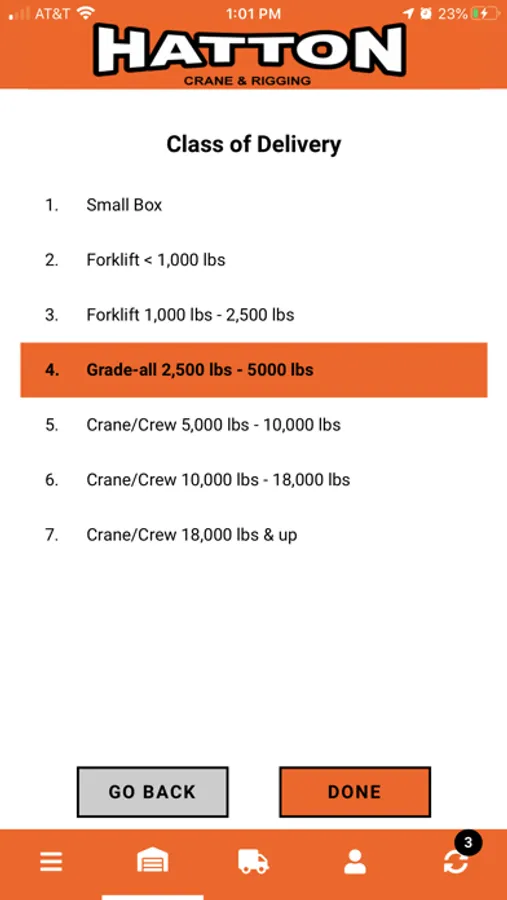 AT&T 1:01 PM 23%

HATTON
CRANE & RIGGING

Class of Delivery

1. Small Box

2. Forklift < 1,000 lbs

3. Forklift 1,000 lbs - 2,500 lbs

4. Grade-all 2,500 lbs - 5000 lbs

5. Crane/Crew 5,000 lbs - 10,000 lbs

6. Crane/Crew 10,000 lbs - 18,000 lbs

7. Crane/Crew 18,000 lbs & up

GO BACK

DONE

3